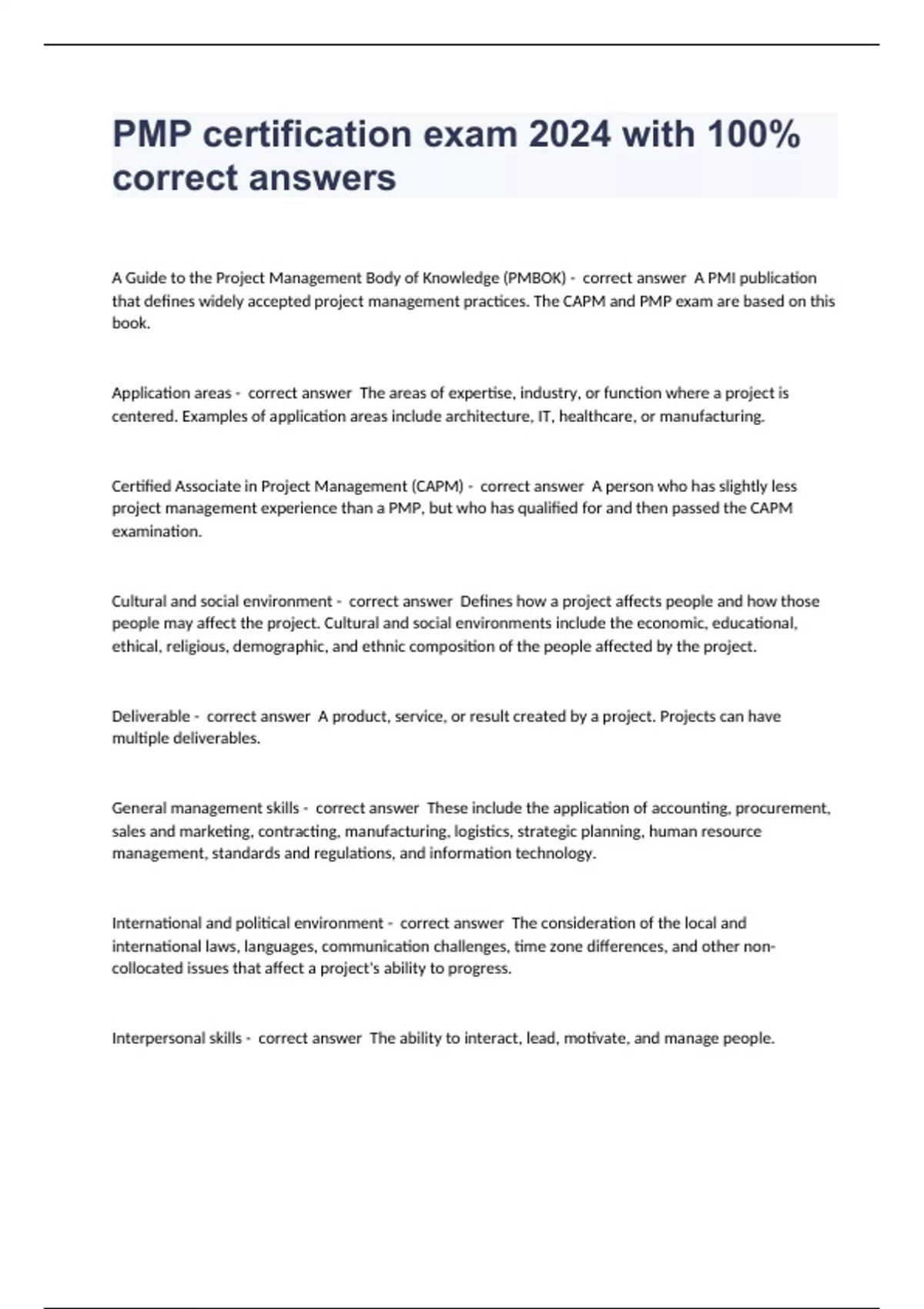 PMP certification exam 2024 with 100% correct answers

A Guide to the Project Management Body of Knowledge (PMBOK) - correct answer A PMI publication that defines widely accepted project management practices. The CAPM and PMP exam are based on this book.

Application areas - correct answer The areas of expertise, industry, or function where a project is centered. Examples of application areas include architecture, IT, healthcare, or manufacturing.

Certified Associate in Project Management (CAPM) - correct answer A person who has slightly less project management experience than a PMP, but who has qualified for and then passed the CAPM examination.

Cultural and social environment - correct answer Defines how a project affects people and how those people may affect the project. Cultural and social environments include the economic, educational, ethical, religious, demographic, and ethnic composition of the people affected by the project.

Deliverable - correct answer A product, service, or result created by a project. Projects can have multiple deliverables.

General management skills - correct answer These include the application of accounting, procurement, sales and marketing, contracting, manufacturing, logistics, strategic planning, human resource management, standards and regulations, and information technology.

International and political environment - correct answer The consideration of the local and international laws, languages, communication challenges, time zone differences, and other non-collocated issues that affect a project's ability to progress.

Interpersonal skills - correct answer The ability to interact, lead, motivate, and manage people.